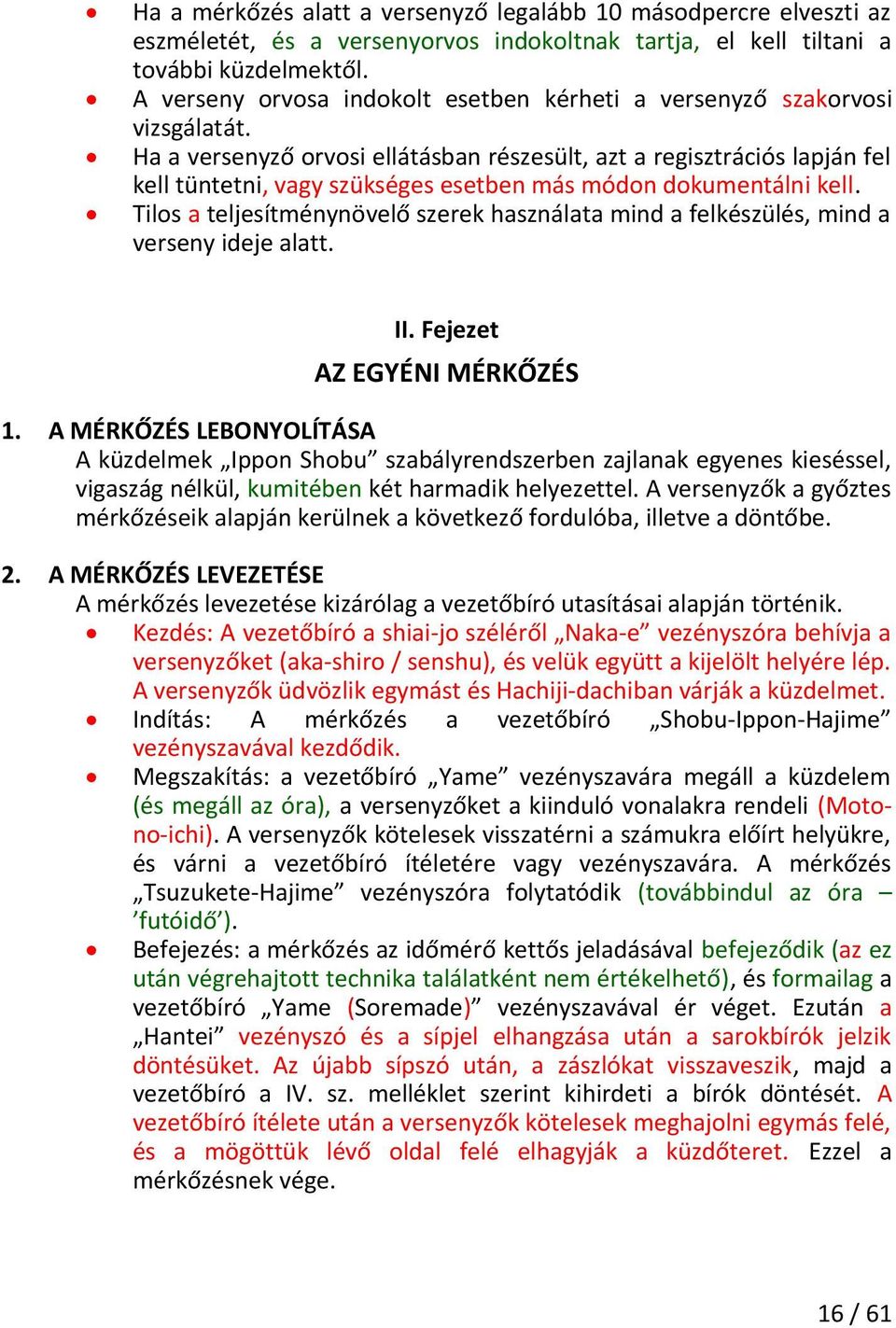 • Ha a mérkőzés alatt a versenyző legalább 10 másodpercre elveszti az eszméletét, és a versenyorvos indokoltnak tartja, el kell tiltani a további küzdelmektől.
• A verseny orvosa indokolt esetben kérheti a versenyző szakorvosi vizsgálatát.
• Ha a versenyző orvosi ellátásban részesült, azt a regisztrációs lapján fel kell tüntetni, vagy szükséges esetben más módon dokumentálni kell.
• Tilos a teljesítménynövelő szerek használata mind a felkészülés, mind a verseny ideje alatt.

II. Fejezet

AZ EGYÉNI MÉRKŐZÉS

1. A MÉRKŐZÉS LEBONYOLÍTÁSA
A küzdelmek „Ippon Shobu” szabályrendszerben zajlanak egyenes kieséssel, vigaszág nélkül, kumitében két harmadik helyezettel. A versenyzők a győztes mérkőzéseik alapján kerülnek a következő fordulóba, illetve a döntőbe.

2. A MÉRKŐZÉS LEVEZETÉSE
A mérkőzés levezetése kizárólag a vezetőbíró utasításai alapján történik.
• Kezdés: A vezetőbíró a shiai-jo széléről „Naka-e” vezényszóra behívja a versenyzőket (aka-shiro / senshu), és velük együtt a kijelölt helyére lép. A versenyzők üdvözlik egymást és Hachiji-dachiban várják a küzdelmet.
• Indítás: A mérkőzés a vezetőbíró „Shobu-Ippon-Hajime” vezényszavával kezdődik.
• Megszakítás: a vezetőbíró „Yame” vezényszavára megáll a küzdelem (és megáll az óra), a versenyzőket a kiinduló vonalakra rendeli (Moto-no-ichi). A versenyzők kötelesek visszatérni a számukra előírt helyükre, és várni a vezetőbíró ítéletére vagy vezényszavára. A mérkőzés „Tsuzukete-Hajime” vezényszóra folytatódik (továbbindul az óra – ’futóidő’).
• Befejezés: a mérkőzés az időmérő kettős jeladásával befejeződik (az ez után végrehajtott technika találatként nem értékelhető), és formailag a vezetőbíró „Yame (Soremade)” vezényszavával ér véget. Ezután a „Hantei” vezényszó és a sípjel elhangzása után a sarokbírók jelzik döntésüket. Az újabb sípszó után, a zászlókat visszaveszik, majd a vezetőbíró a IV. sz. melléklet szerint kihirdeti a bírók döntését. A vezetőbíró ítélete után a versenyzők kötelesek meghajolni egymás felé, és a mögöttük lévő oldal felé elhagyják a küzdőteret. Ezzel a mérkőzésnek vége.

16 / 61